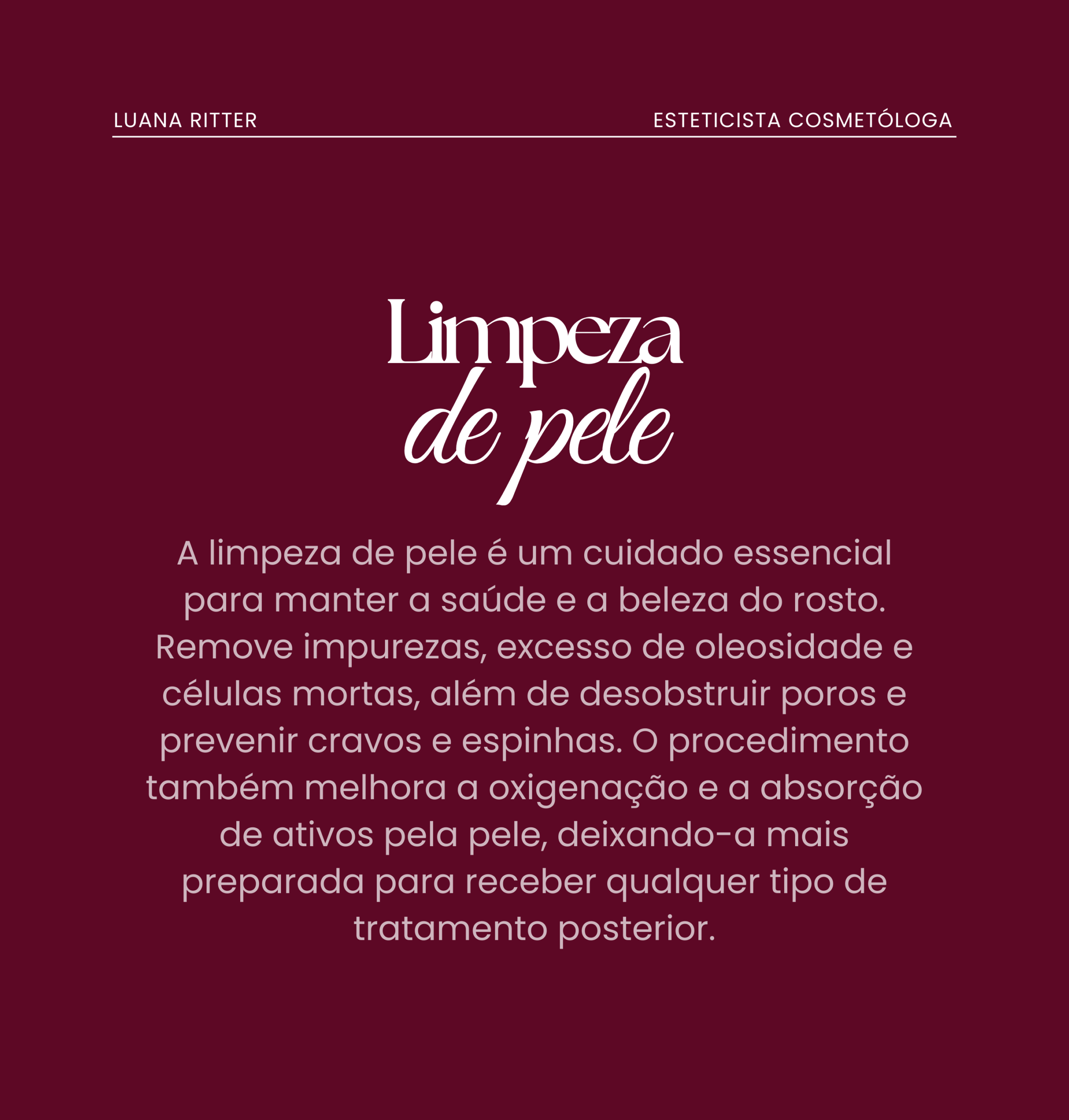 LUANA RITTER

ESTETICISTA COSMETÓLOGA

Limpeza de pele

A limpeza de pele é um cuidado essencial para manter a saúde e a beleza do rosto. Remove impurezas, excesso de oleosidade e células mortas, além de desobstruir poros e prevenir cravos e espinhas. O procedimento também melhora a oxigenação e a absorção de ativos pela pele, deixando-a mais preparada para receber qualquer tipo de tratamento posterior.